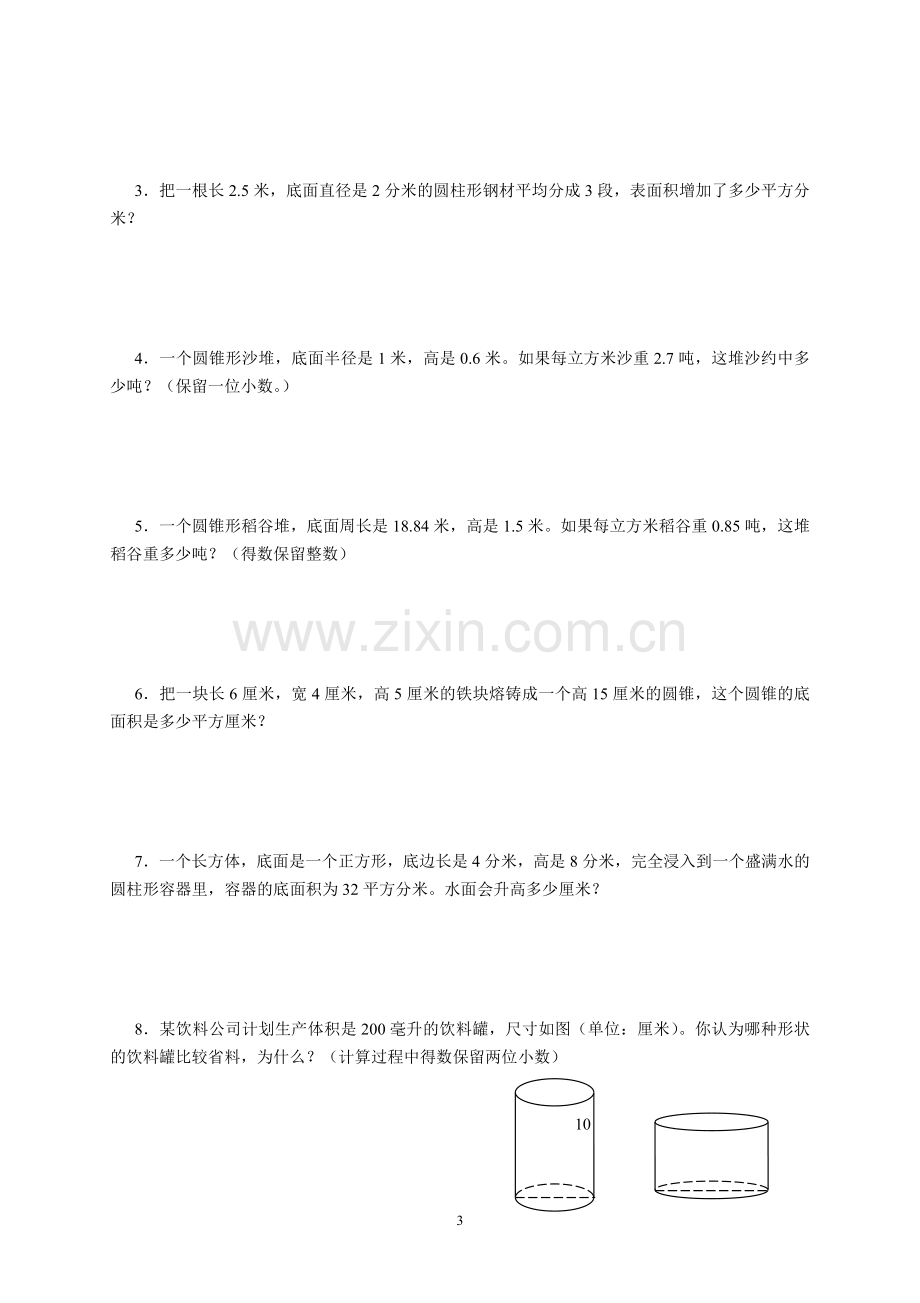 3．把一根长2.5米，底面直径是2分米的圆柱形钢材平均分成3段，表面积增加了多少平方分米？

4．一个圆锥形沙堆，底面半径是1米，高是0.6米。如果每立方米沙重2.7吨，这堆沙约中多少吨？（保留一位小数。）

5．一个圆锥形稻谷堆，底面周长是18.84米，高是1.5米。如果每立方米稻谷重0.85吨，这堆稻谷重多少吨？（得数保留整数）

6．把一块长6厘米，宽4厘米，高5厘米的铁块熔铸成一个高15厘米的圆锥，这个圆锥的底面积是多少平方厘米？

7．一个长方体，底面是一个正方形，底边长是4分米，高是8分米，完全浸入到一个盛满水的圆柱形容器里，容器的底面积为32平方分米。水面会升高多少厘米？

8．某饮料公司计划生产体积是200毫升的饮料罐，尺寸如图（单位：厘米）。你认为哪种形状的饮料罐比较省料，为什么？（计算过程中得数保留两位小数）

10

3

www.zixin.com.cn